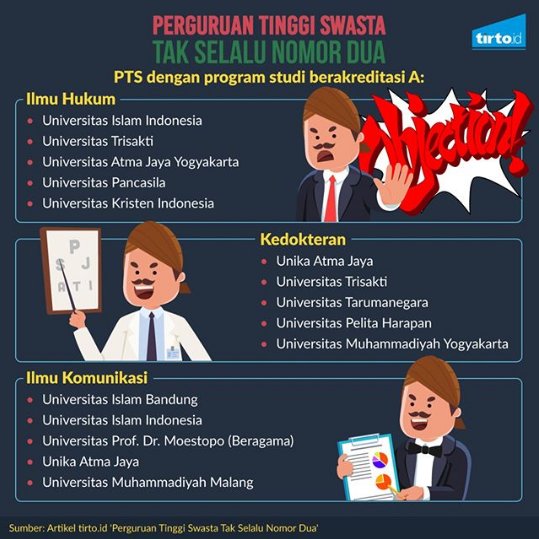 PERGURUAN TINGGI SWASTA
TAK SELALU NOMOR DUA

tirto.id

PTS dengan program studi berakreditasi A:

Ilmu Hukum
- Universitas Islam Indonesia
- Universitas Trisakti
- Universitas Atma Jaya Yogyakarta
- Universitas Pancasila
- Universitas Kristen Indonesia

Objection!

P
S J
A T I

Kedokteran
- Unika Atma Jaya
- Universitas Trisakti
- Universitas Tarumanegara
- Universitas Pelita Harapan
- Universitas Muhammadiyah Yogyakarta

Ilmu Komunikasi
- Universitas Islam Bandung
- Universitas Islam Indonesia
- Universitas Prof. Dr. Moestopo (Beragama)
- Unika Atma Jaya
- Universitas Muhammadiyah Malang

Sumber: Artikel tirto.id 'Perguruan Tinggi Swasta Tak Selalu Nomor Dua'